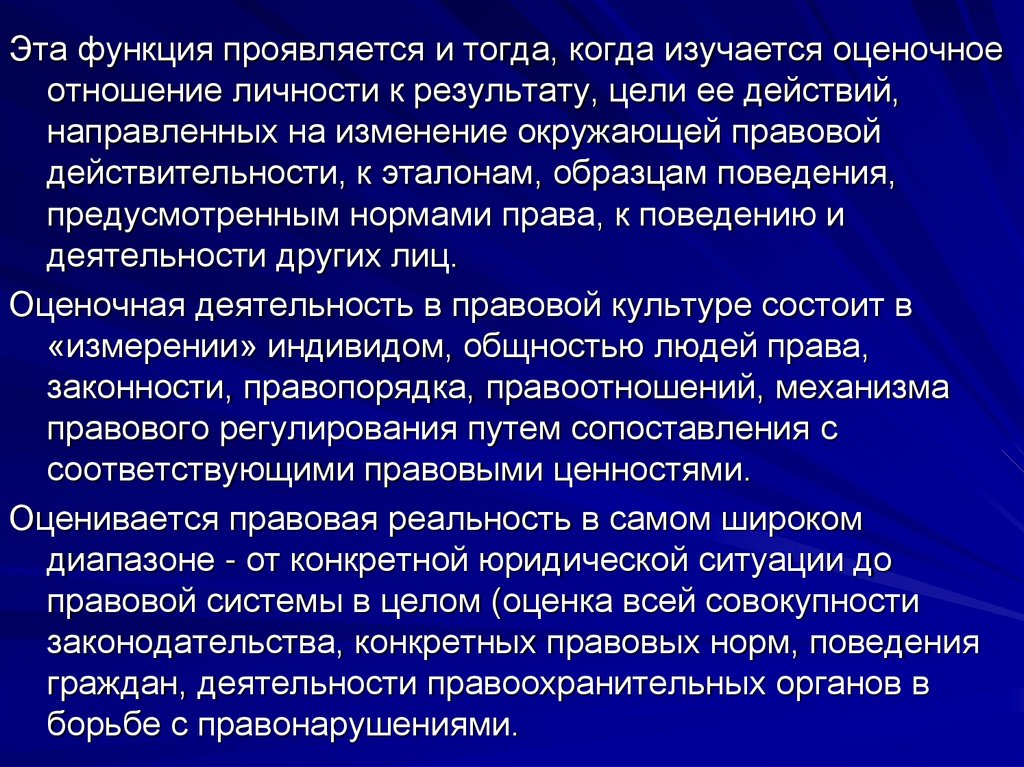 Эта функция проявляется и тогда, когда изучается оценочное отношение личности к результату, цели ее действий, направленных на изменение окружающей правовой действительности, к эталонам, образцам поведения, предусмотренным нормами права, к поведению и деятельности других лиц.

Оценочная деятельность в правовой культуре состоит в «измерении» индивидом, общностью людей права, законности, правопорядка, правоотношений, механизма правового регулирования путем сопоставления с соответствующими правовыми ценностями.

Оценивается правовая реальность в самом широком диапазоне - от конкретной юридической ситуации до правовой системы в целом (оценка всей совокупности законодательства, конкретных правовых норм, поведения граждан, деятельности правоохранительных органов в борьбе с правонарушениями.